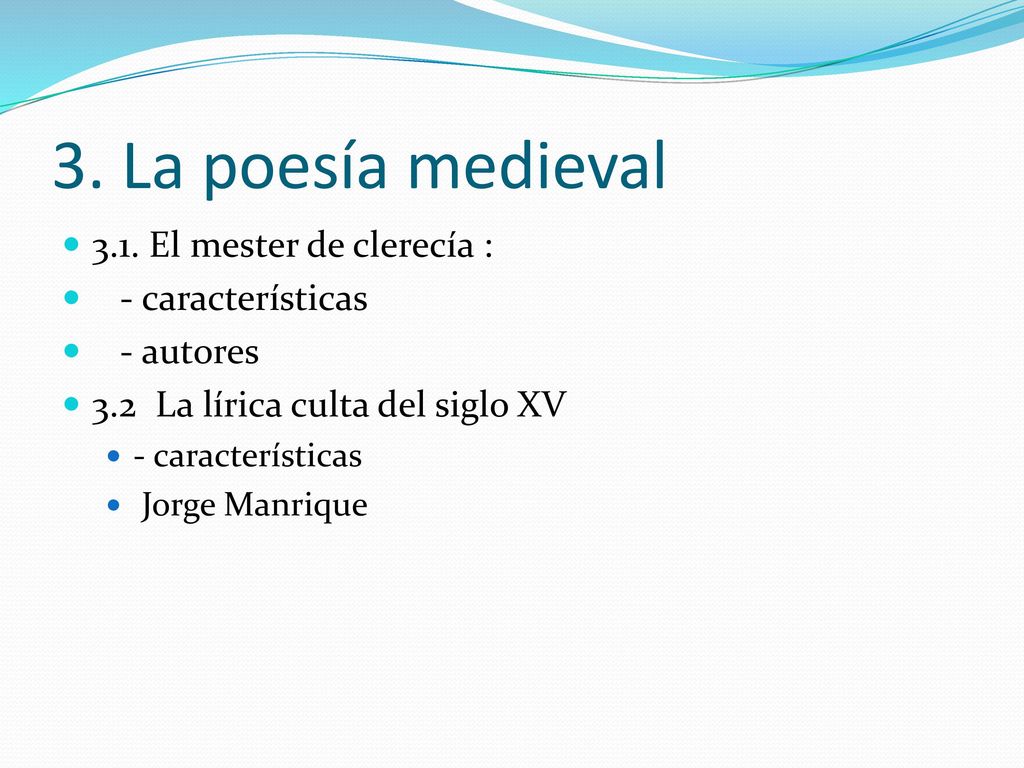 3. La poesía medieval

3.1. El mester de clerecía :
- características
- autores
3.2 La lírica culta del siglo XV
- características
Jorge Manrique